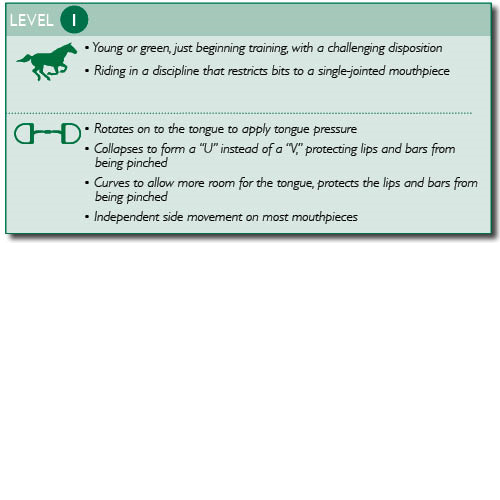 LEVEL 1

• Young or green, just beginning training, with a challenging disposition
• Riding in a discipline that restricts bits to a single-jointed mouthpiece

• Rotates on to the tongue to apply tongue pressure
• Collapses to form a "U" instead of a "V," protecting lips and bars from being pinched
• Curves to allow more room for the tongue, protects the lips and bars from being pinched
• Independent side movement on most mouthpieces